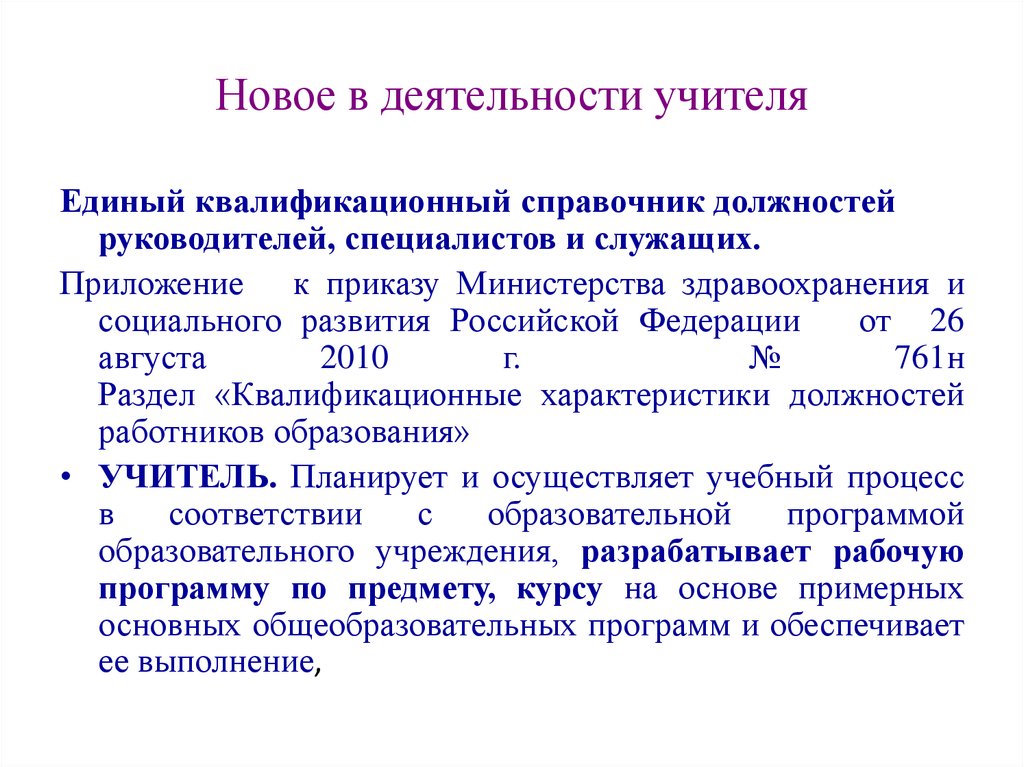 Новое в деятельности учителя

Единый квалификационный справочник должностей руководителей, специалистов и служащих.

Приложение к приказу Министерства здравоохранения и социального развития Российской Федерации от 26 августа 2010 г. № 761н
Раздел «Квалификационные характеристики должностей работников образования»

• УЧИТЕЛЬ. Планирует и осуществляет учебный процесс в соответствии с образовательной программой образовательного учреждения, разрабатывает рабочую программу по предмету, курсу на основе примерных основных общеобразовательных программ и обеспечивает ее выполнение,